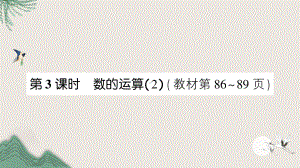 第 3 课时　数的运算(2)（教材第 86~89 页）